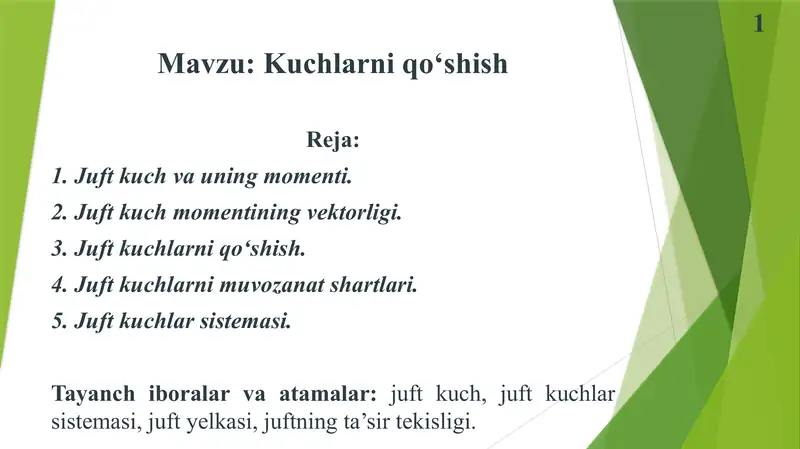 1

Mavzu: Kuchlarni qo‘shish

Reja:

1. Juft kuch va uning momenti.
2. Juft kuch momentining vektorligi.
3. Juft kuchlarni qo‘shish.
4. Juft kuchlarni muvozanat shartlari.
5. Juft kuchlar sistemasi.

Tayanch iboralar va atamalar: juft kuch, juft kuchlar sistemasi, juft yelkasi, juftning ta’sir tekisligi.